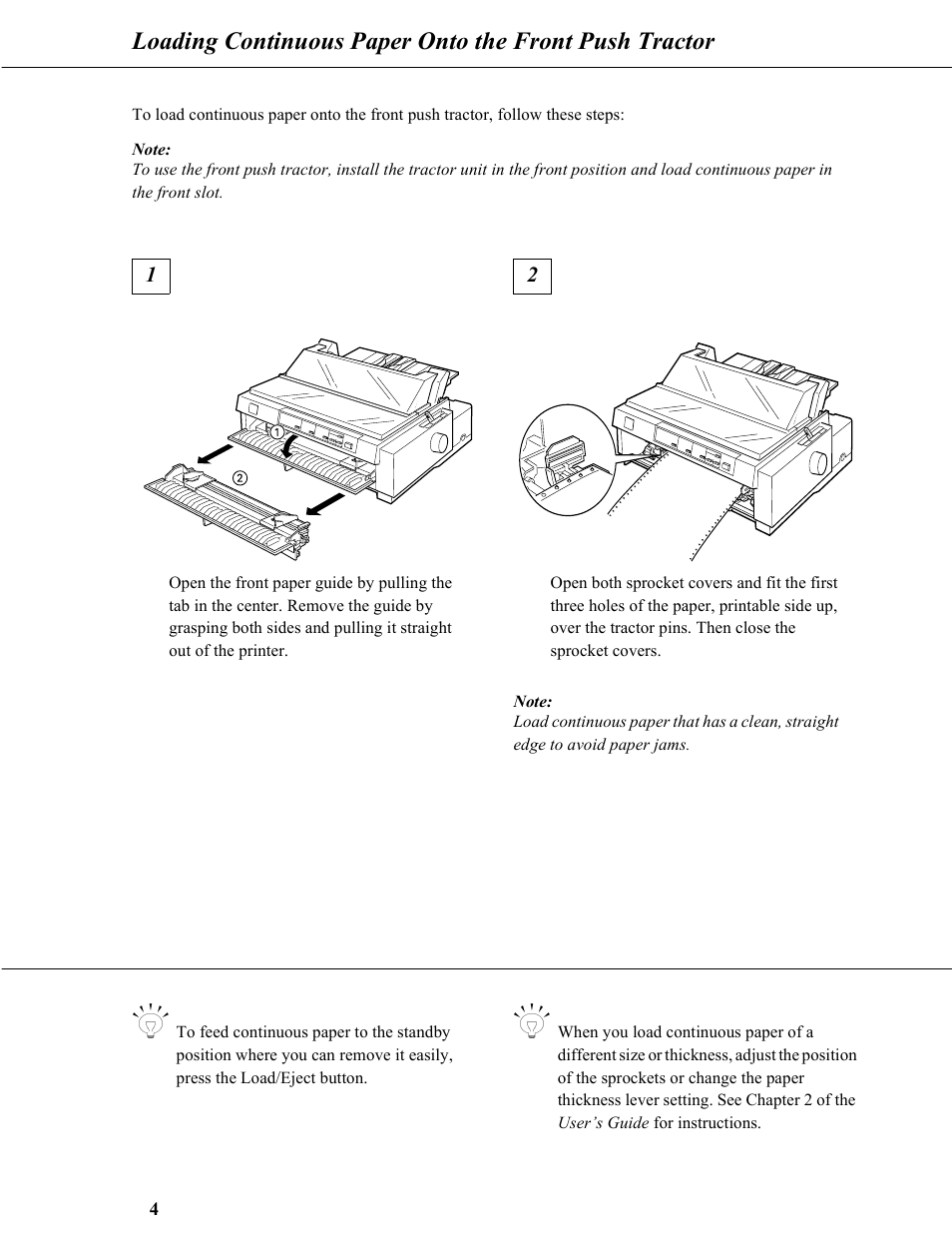 Loading Continuous Paper Onto the Front Push Tractor

To load continuous paper onto the front push tractor, follow these steps:

Note:
To use the front push tractor, install the tractor unit in the front position and load continuous paper in the front slot.

1

1
2

Open the front paper guide by pulling the tab in the center. Remove the guide by grasping both sides and pulling it straight out of the printer.

2

Open both sprocket covers and fit the first three holes of the paper, printable side up, over the tractor pins. Then close the sprocket covers.

Note:
Load continuous paper that has a clean, straight edge to avoid paper jams.

To feed continuous paper to the standby position where you can remove it easily, press the Load/Eject button.

When you load continuous paper of a different size or thickness, adjust the position of the sprockets or change the paper thickness lever setting. See Chapter 2 of the User's Guide for instructions.

4